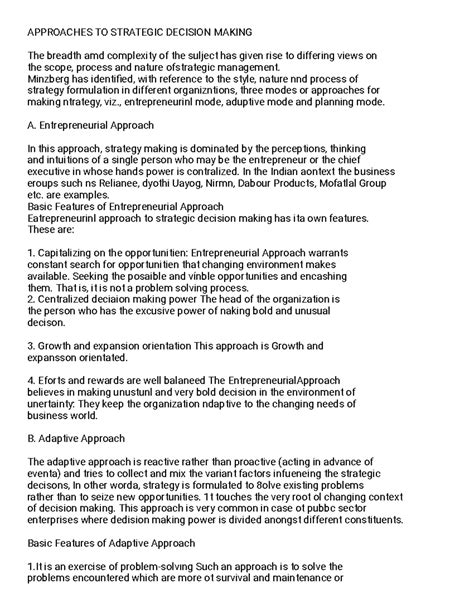 APPROACHES TO STRATEGIC DECISION MAKING

The breadth amd complexity of the sulject has given rise to differing views on the scope, process and nature ofstrategic management.
Minzberg has identified, with reference to the style, nature nnd process of strategy formulation in different organizntions, three modes or approaches for making ntrategy, viz., entrepreneurinl mode, aduptive mode and planning mode.

A. Entrepreneurial Approach

In this approach, strategy making is dominated by the perceptions, thinking and intuitions of a single person who may be the entrepreneur or the chief executive in whose hands power is contralized. In the Indian aontext the business eroups such ns Relianee, dyothi Uayog, Nirmn, Dabour Products, Mofatlal Group etc. are examples.
Basic Features of Entrepreneurial Approach
Eatrepreneurinl approach to strategic decision making has ita own features. These are:

1. Capitalizing on the opportunitien: Entrepreneurial Approach warrants constant search for opportunitien that changing environment makes available. Seeking the posaible and vinble opportunities and encashing them. That is, it is not a problem solving process.
2. Centralized deciaion making power The head of the organization is the person who has the excusive power of naking bold and unusual decison.

3. Growth and expansion orientation This approach is Growth and expansson orientated.

4. Eforts and rewards are well balaneed The EntrepreneurialApproach believes in making unustunl and very bold decision in the environment of unertainty: They keep the organization ndaptive to the changing needs of business world.

B. Adaptive Approach

The adaptive approach is reactive rather than proactive (acting in advance of eventa) and tries to collect and mix the variant factors infueneing the strategic decisons, In other worda, strategy is formulated to 8olve existing problems rather than to seize new opportunities. 1t touches the very root ol changing context of decision making. This approach is very common in case ot pubbc sector enterprises where dedision making power is divided anongst different constituents.

Basic Features of Adaptive Approach

1.It is an exercise of problem-solving Such an approach is to solve the problems encountered which are more ot survival and maintenance or